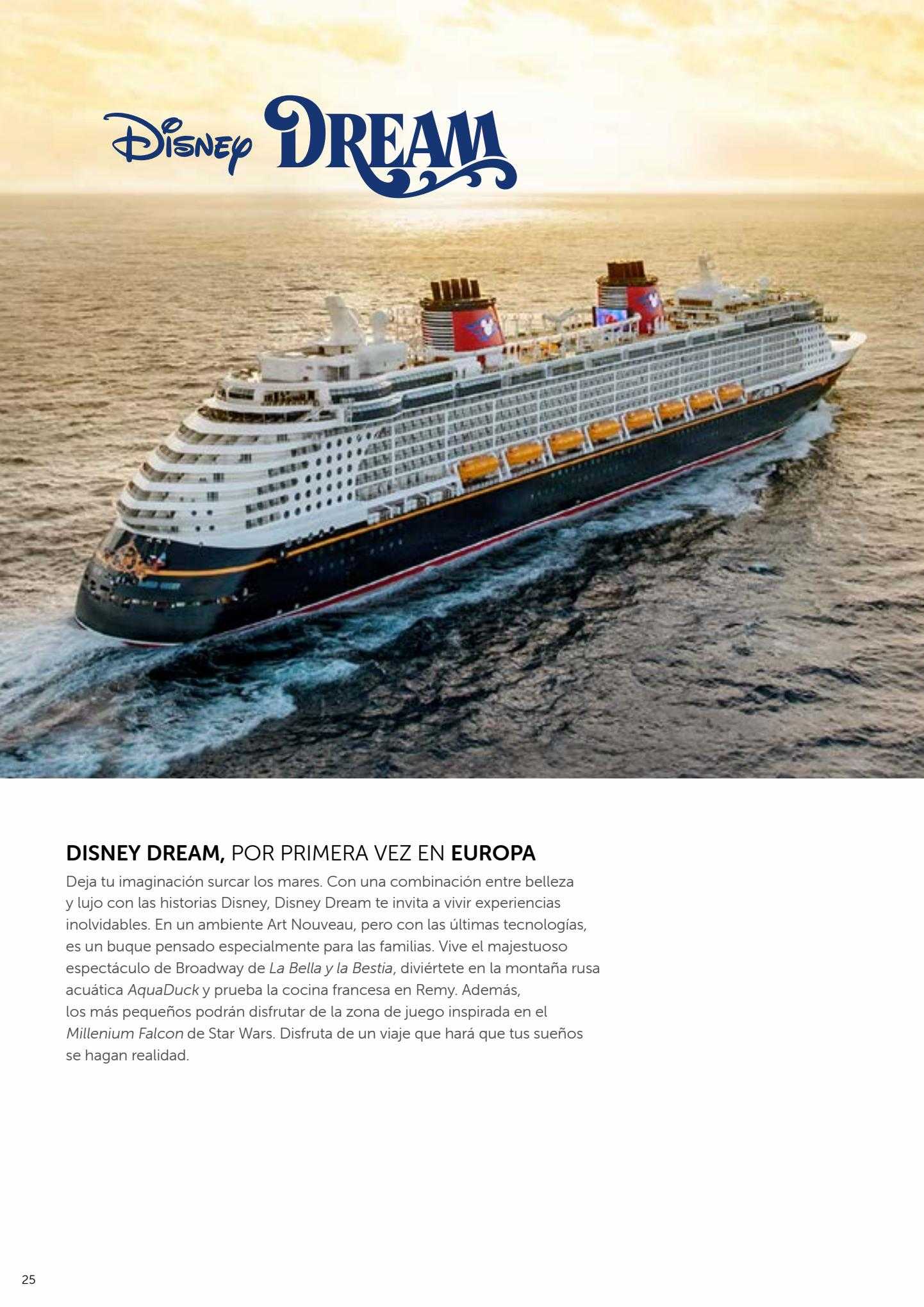 Disney DREAM

DISNEY DREAM, POR PRIMERA VEZ EN EUROPA

Deja tu imaginación surcar los mares. Con una combinación entre belleza y lujo con las historias Disney, Disney Dream te invita a vivir experiencias inolvidables. En un ambiente Art Nouveau, pero con las últimas tecnologías, es un buque pensado especialmente para las familias. Vive el majestuoso espectáculo de Broadway de La Bella y la Bestia, diviértete en la montaña rusa acuática AquaDuck y prueba la cocina francesa en Remy. Además, los más pequeños podrán disfrutar de la zona de juego inspirada en el Millenium Falcon de Star Wars. Disfruta de un viaje que hará que tus sueños se hagan realidad.

25